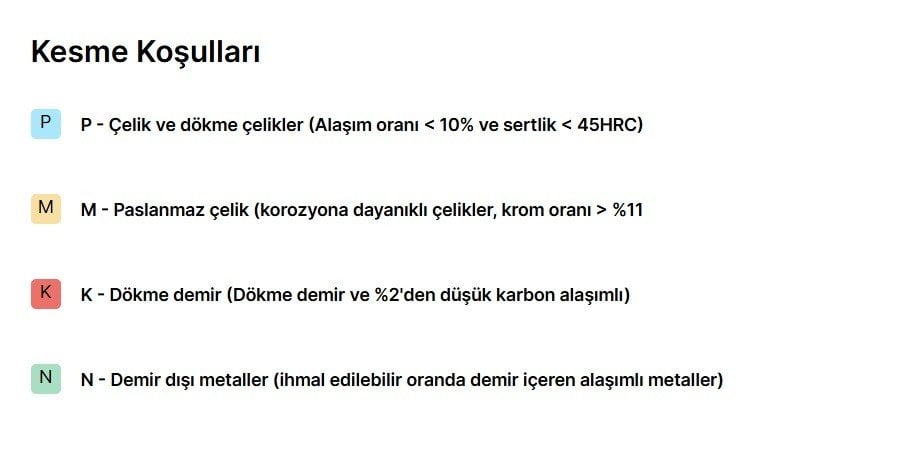 Kesme Koşulları

P P - Çelik ve dökme çelikler (Alaşım oranı < 10% ve sertlik < 45HRC)

M M - Paslanmaz çelik (korozyona dayanıklı çelikler, krom oranı > %11

K K - Dökme demir (Dökme demir ve %2'den düşük karbon alaşımlı)

N N - Demir dışı metaller (ihmal edilebilir oranda demir içeren alaşımlı metaller)